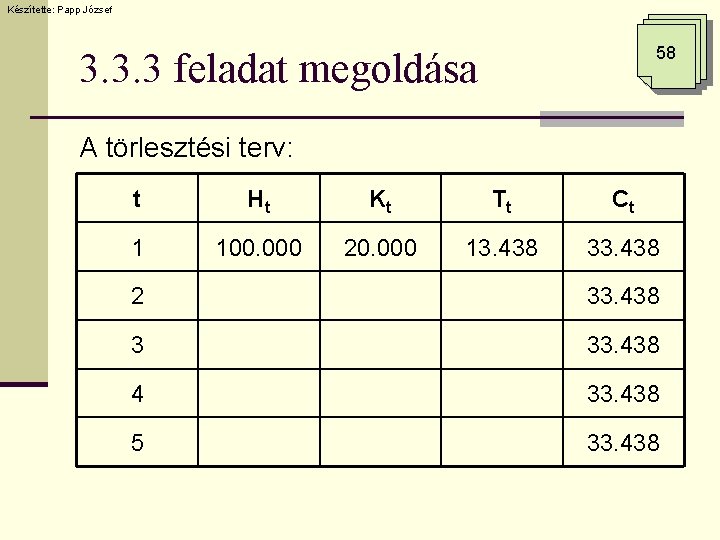 Készítette: Papp József

58

3.3.3 feladat megoldása

A törlesztési terv:

| t | $H_t$ | $K_t$ | $T_t$ | $C_t$ |
|---|---|---|---|---|
| 1 | 100.000 | 20.000 | 13.438 | 33.438 |
| 2 | | | | 33.438 |
| 3 | | | | 33.438 |
| 4 | | | | 33.438 |
| 5 | | | | 33.438 |